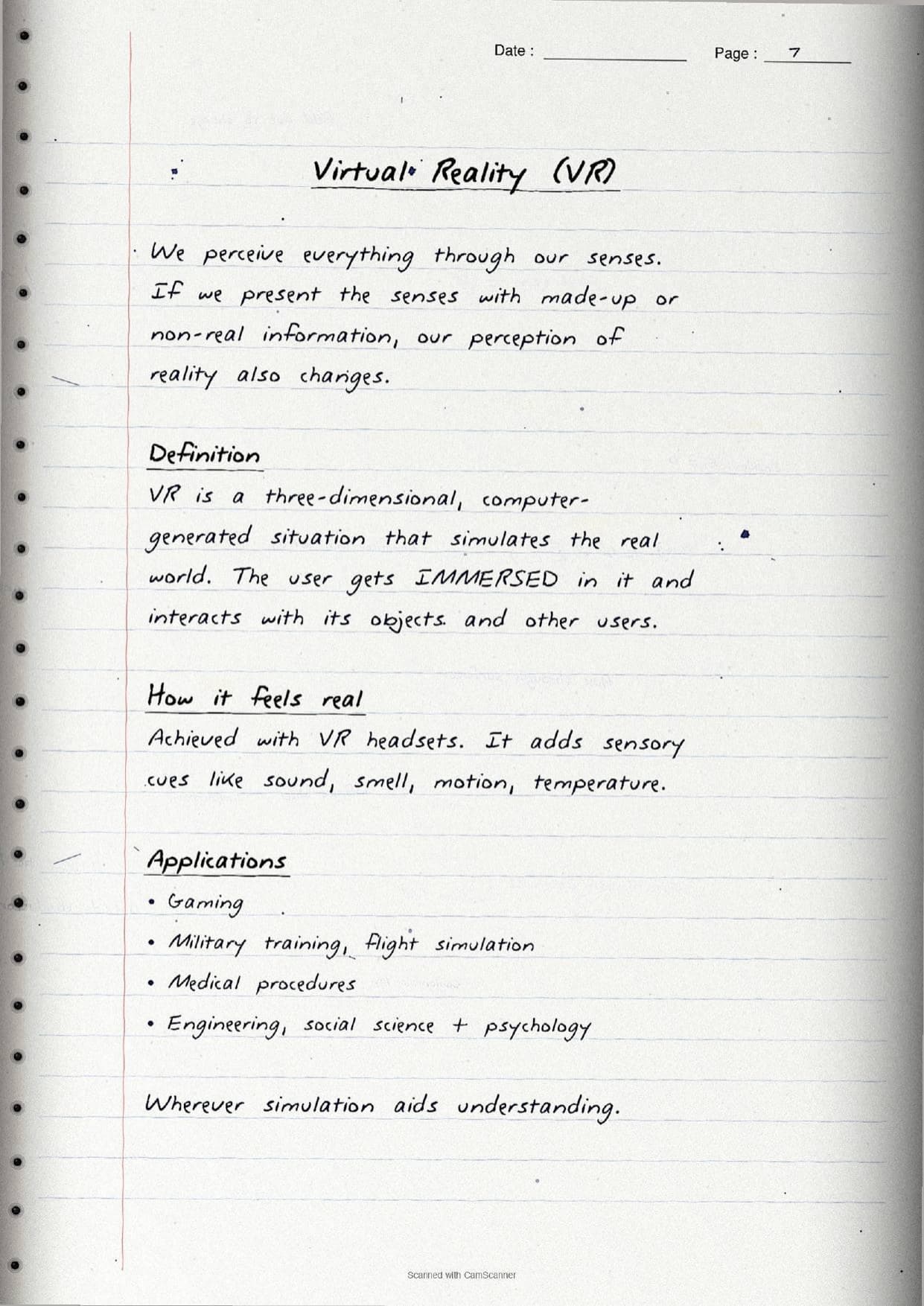 Date :

Page : 7

Virtual Reality (VR)

We perceive everything through our senses. If we present the senses with made-up or non-real information, our perception of reality also changes.

Definition

VR is a three-dimensional, computer-generated situation that simulates the real world. The user gets IMMERSED in it and interacts with its objects and other users.

How it feels real

Achieved with VR headsets. It adds sensory cues like sound, smell, motion, temperature.

Applications

• Gaming
• Military training, flight simulation
• Medical procedures
• Engineering, social science + psychology

Wherever simulation aids understanding.

Scanned with CamScanner